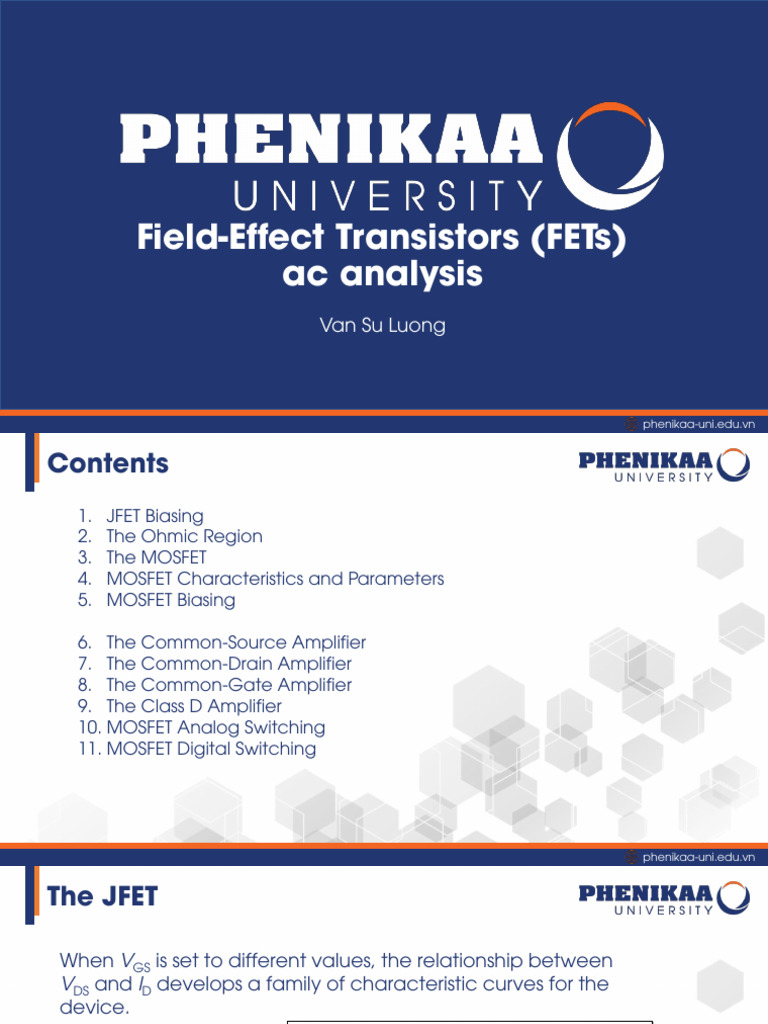 PHENIKAA UNIVERSITY

Field-Effect Transistors (FETs) ac analysis

Van Su Luong

phenikaa-uni.edu.vn

Contents

PHENIKAA UNIVERSITY

1. JFET Biasing
2. The Ohmic Region
3. The MOSFET
4. MOSFET Characteristics and Parameters
5. MOSFET Biasing

6. The Common-Source Amplifier
7. The Common-Drain Amplifier
8. The Common-Gate Amplifier
9. The Class D Amplifier
10. MOSFET Analog Switching
11. MOSFET Digital Switching

phenikaa-uni.edu.vn

The JFET

PHENIKAA UNIVERSITY

When $V_{GS}$ is set to different values, the relationship between $V_{DS}$ and $I_D$ develops a family of characteristic curves for the device.